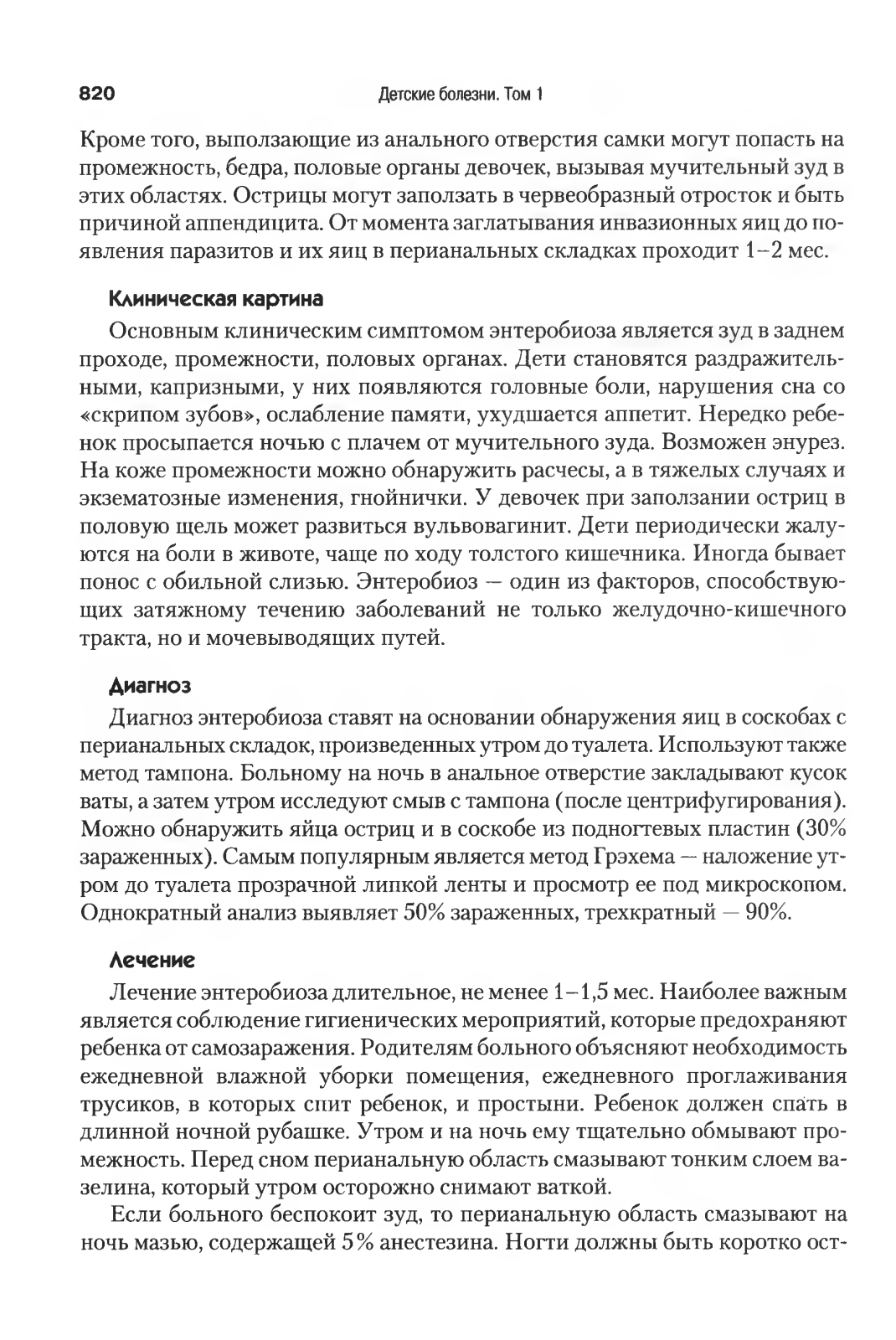 820 Детские болезни. Том 1

Кроме того, выползающие из анального отверстия самки могут попасть на промежность, бедра, половые органы девочек, вызывая мучительный зуд в этих областях. Острицы могут заползать в червеобразный отросток и быть причиной аппендицита. От момента заглатывания инвазионных яиц до появления паразитов и их яиц в перианальных складках проходит 1–2 мес.

Клиническая картина

Основным клиническим симптомом энтеробиоза является зуд в заднем проходе, промежности, половых органах. Дети становятся раздражительными, капризными, у них появляются головные боли, нарушения сна со «скрипом зубов», ослабление памяти, ухудшается аппетит. Нередко ребенок просыпается ночью с плачем от мучительного зуда. Возможен энурез. На коже промежности можно обнаружить расчесы, а в тяжелых случаях и экзематозные изменения, гнойнички. У девочек при заползании остриц в половую щель может развиться вульвовагинит. Дети периодически жалуются на боли в животе, чаще по ходу толстого кишечника. Иногда бывает понос с обильной слизью. Энтеробиоз — один из факторов, способствующих затяжному течению заболеваний не только желудочно-кишечного тракта, но и мочевыводящих путей.

Диагноз

Диагноз энтеробиоза ставят на основании обнаружения яиц в соскобах с перианальных складок, произведенных утром до туалета. Используют также метод тампона. Больному на ночь в анальное отверстие закладывают кусок ваты, а затем утром исследуют смыв с тампона (после центрифугирования). Можно обнаружить яйца остриц и в соскобе из подногтевых пластин (30% зараженных). Самым популярным является метод Грэхема — наложение утром до туалета прозрачной липкой ленты и просмотр ее под микроскопом. Однократный анализ выявляет 50% зараженных, трехкратный — 90%.

Лечение

Лечение энтеробиоза длительное, не менее 1–1,5 мес. Наиболее важным является соблюдение гигиенических мероприятий, которые предохраняют ребенка от самозаражения. Родителям больного объясняют необходимость ежедневной влажной уборки помещения, ежедневного проглаживания трусиков, в которых спит ребенок, и простыни. Ребенок должен спать в длинной ночной рубашке. Утром и на ночь ему тщательно обмывают промежность. Перед сном перианальную область смазывают тонким слоем вазелина, который утром осторожно снимают ваткой.

Если больного беспокоит зуд, то перианальную область смазывают на ночь мазью, содержащей 5% анестезина. Ногти должны быть коротко ост-